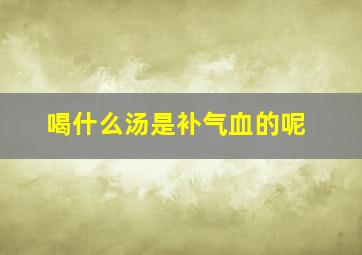 喝什么汤是补气血的呢